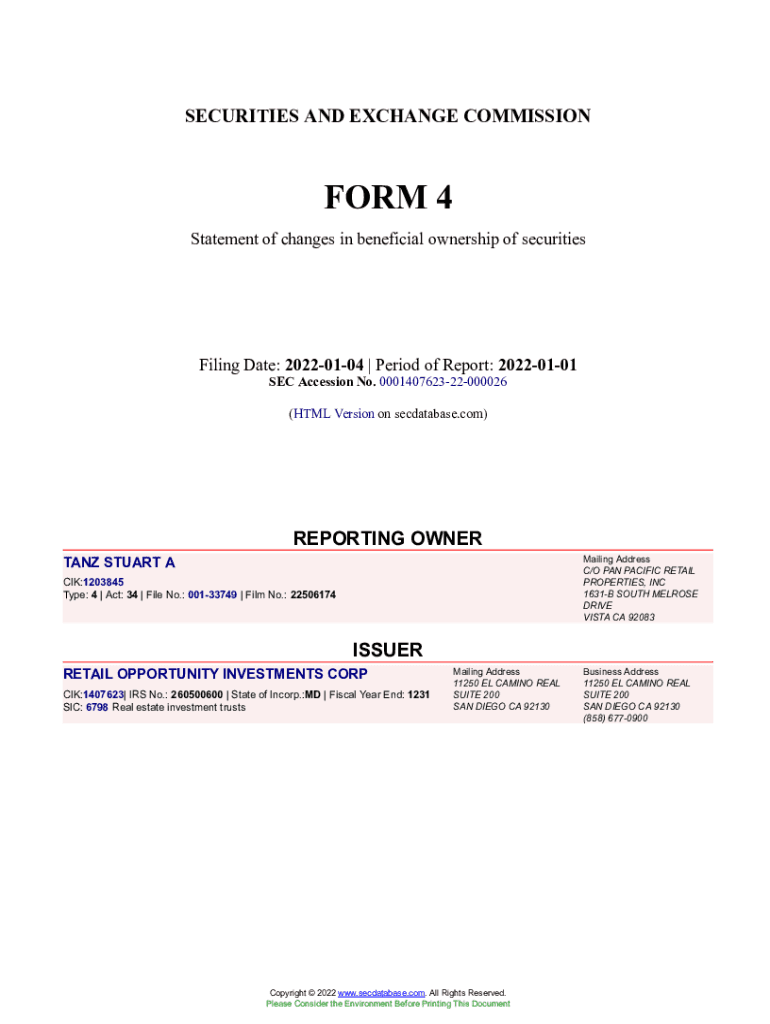 SECURITIES AND EXCHANGE COMMISSION

FORM 4

Statement of changes in beneficial ownership of securities

Filing Date: 2022-01-04 | Period of Report: 2022-01-01
SEC Accession No. 0001407623-22-000026

(HTML Version on secdatabase.com)

REPORTING OWNER

TANZ STUART A
CIK:1203845
Type: 4 | Act: 34 | File No.: 001-33749 | Film No.: 22506174

Mailing Address
C/O PAN PACIFIC RETAIL PROPERTIES, INC
1631-B SOUTH MELROSE DRIVE
VISTA CA 92083

ISSUER

RETAIL OPPORTUNITY INVESTMENTS CORP
CIK:1407623| IRS No.: 260500600 | State of Incorp.:MD | Fiscal Year End: 1231
SIC: 6798 Real estate investment trusts

Mailing Address
11250 EL CAMINO REAL
SUITE 200
SAN DIEGO CA 92130

Business Address
11250 EL CAMINO REAL
SUITE 200
SAN DIEGO CA 92130
(858) 677-0900

Copyright © 2022 www.secdatabase.com. All Rights Reserved.
Please Consider the Environment Before Printing This Document